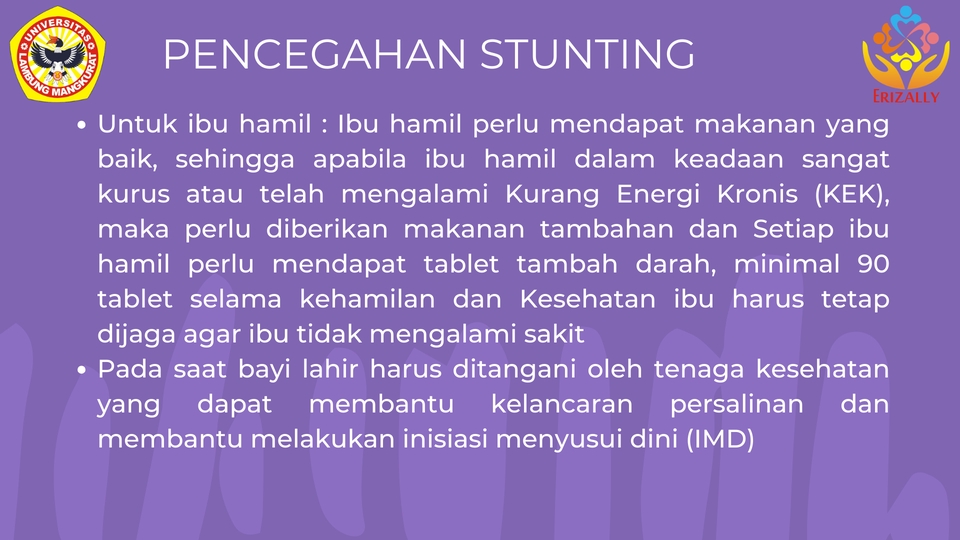 UNIVERSITAS LAMBUNG MANGKURAT

PENCEGAHAN STUNTING

ERIZALLY

• Untuk ibu hamil : Ibu hamil perlu mendapat makanan yang baik, sehingga apabila ibu hamil dalam keadaan sangat kurus atau telah mengalami Kurang Energi Kronis (KEK), maka perlu diberikan makanan tambahan dan Setiap ibu hamil perlu mendapat tablet tambah darah, minimal 90 tablet selama kehamilan dan Kesehatan ibu harus tetap dijaga agar ibu tidak mengalami sakit

• Pada saat bayi lahir harus ditangani oleh tenaga kesehatan yang dapat membantu kelancaran persalinan dan membantu melakukan inisiasi menyusui dini (IMD)